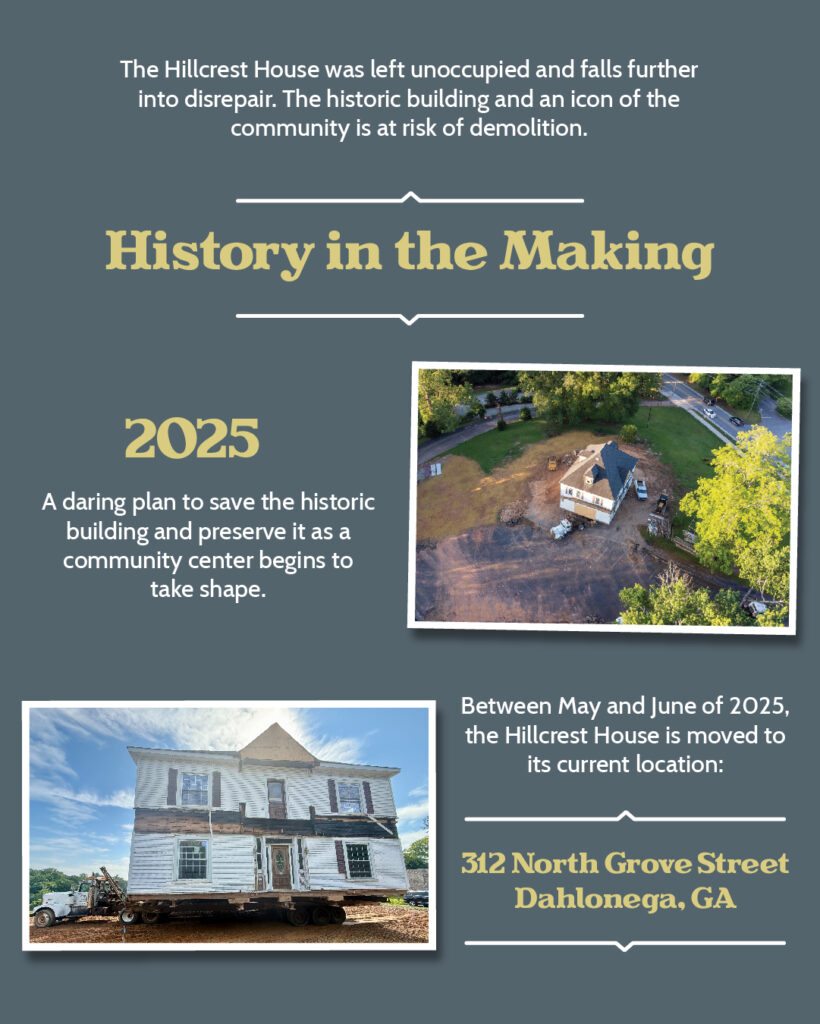 The Hillcrest House was left unoccupied and falls further into disrepair. The historic building and an icon of the community is at risk of demolition.

History in the Making

2025

A daring plan to save the historic building and preserve it as a community center begins to take shape.

Between May and June of 2025, the Hillcrest House is moved to its current location:

312 North Grove Street
Dahlonega, GA